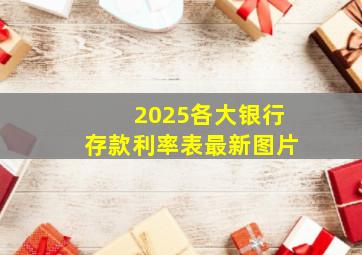 2025各大银行
存款利率表最新图片